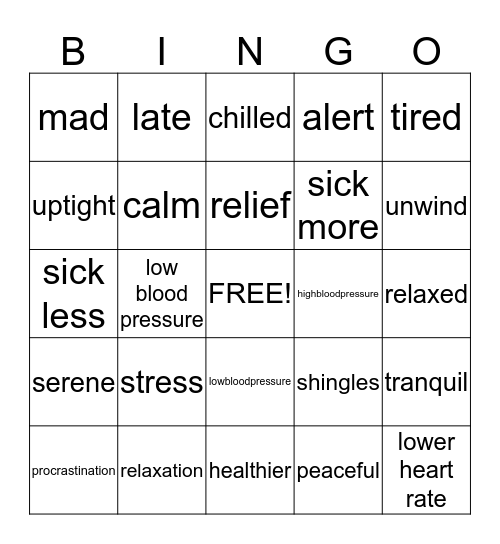 | B | I | N | G | O |
|---|---|---|---|---|
| mad | late | chilled | alert | tired |
| uptight | calm | relief | sick more | unwind |
| sick less | low blood pressure | FREE! | highbloodpressure | relaxed |
| serene | stress | lowbloodpressure | shingles | tranquil |
| procrastination | relaxation | healthier | peaceful | lower heart rate |